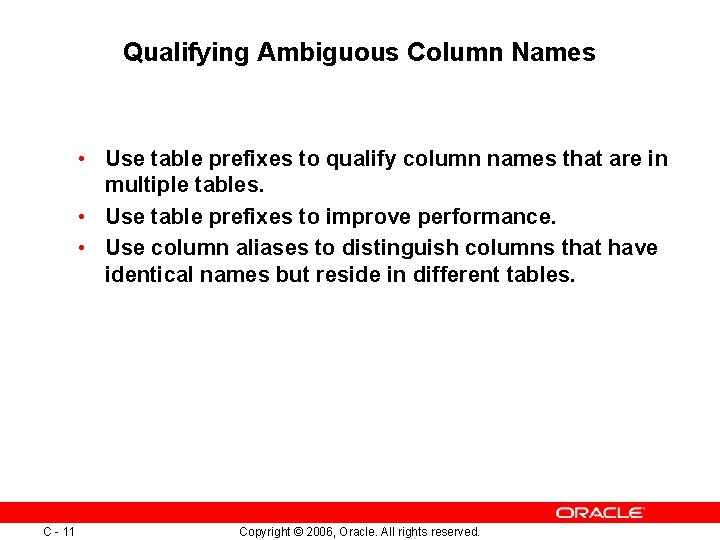 Qualifying Ambiguous Column Names

• Use table prefixes to qualify column names that are in multiple tables.
• Use table prefixes to improve performance.
• Use column aliases to distinguish columns that have identical names but reside in different tables.

ORACLE

C - 11

Copyright © 2006, Oracle. All rights reserved.